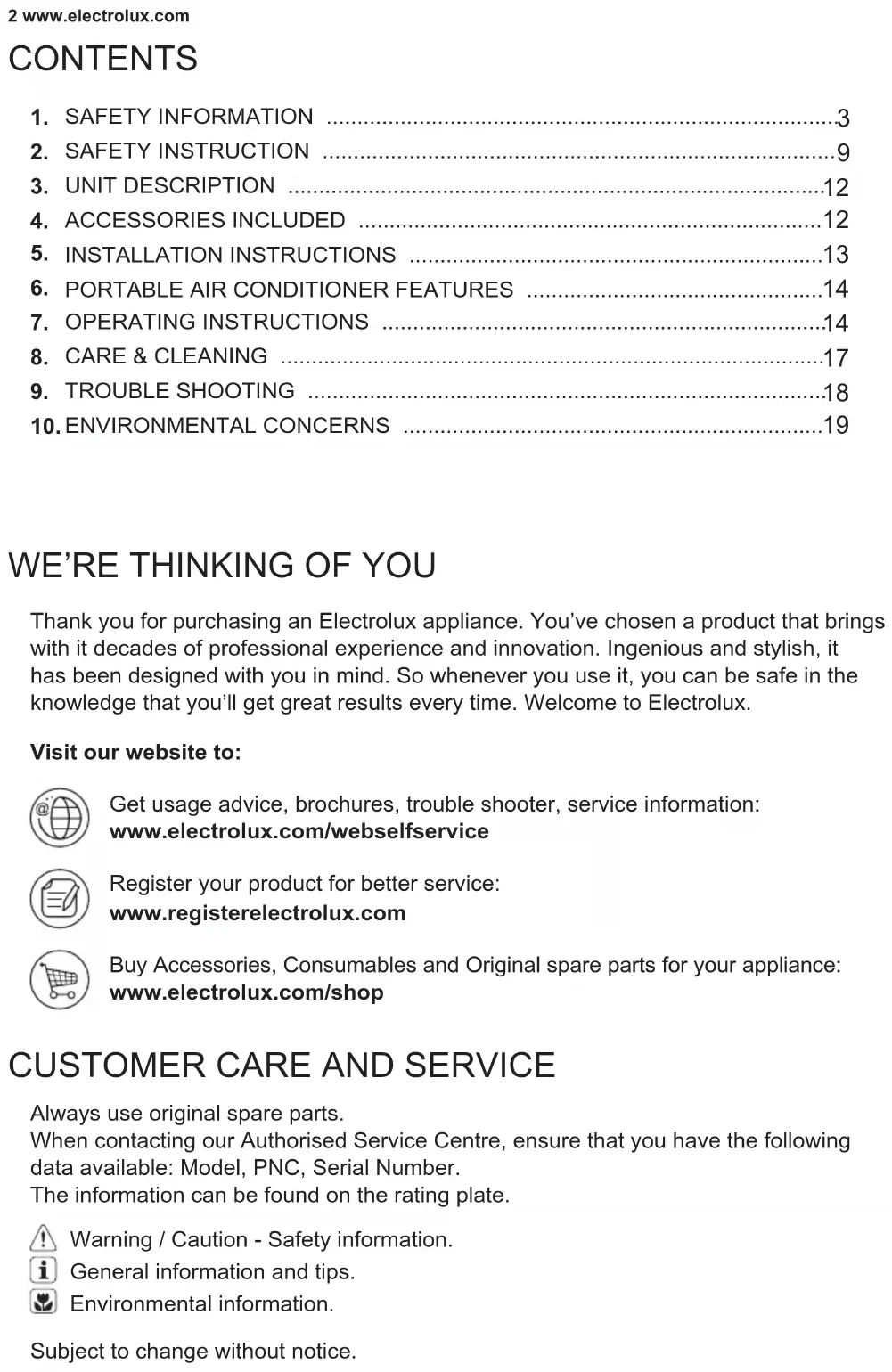 2 www.electrolux.com

CONTENTS

1. SAFETY INFORMATION ..........3
2. SAFETY INSTRUCTION ..........9
3. UNIT DESCRIPTION ..........12
4. ACCESSORIES INCLUDED ..........12
5. INSTALLATION INSTRUCTIONS ..........13
6. PORTABLE AIR CONDITIONER FEATURES ..........14
7. OPERATING INSTRUCTIONS ..........14
8. CARE & CLEANING ..........17
9. TROUBLE SHOOTING ..........18
10. ENVIRONMENTAL CONCERNS ..........19

WE'RE THINKING OF YOU

Thank you for purchasing an Electrolux appliance. You've chosen a product that brings with it decades of professional experience and innovation. Ingenious and stylish, it has been designed with you in mind. So whenever you use it, you can be safe in the knowledge that you'll get great results every time. Welcome to Electrolux.

Visit our website to:

Get usage advice, brochures, trouble shooter, service information:
www.electrolux.com/webselfservice

Register your product for better service:
www.registerelectrolux.com

Buy Accessories, Consumables and Original spare parts for your appliance:
www.electrolux.com/shop

CUSTOMER CARE AND SERVICE

Always use original spare parts.
When contacting our Authorised Service Centre, ensure that you have the following data available: Model, PNC, Serial Number.
The information can be found on the rating plate.

Warning / Caution - Safety information.
General information and tips.
Environmental information.

Subject to change without notice.